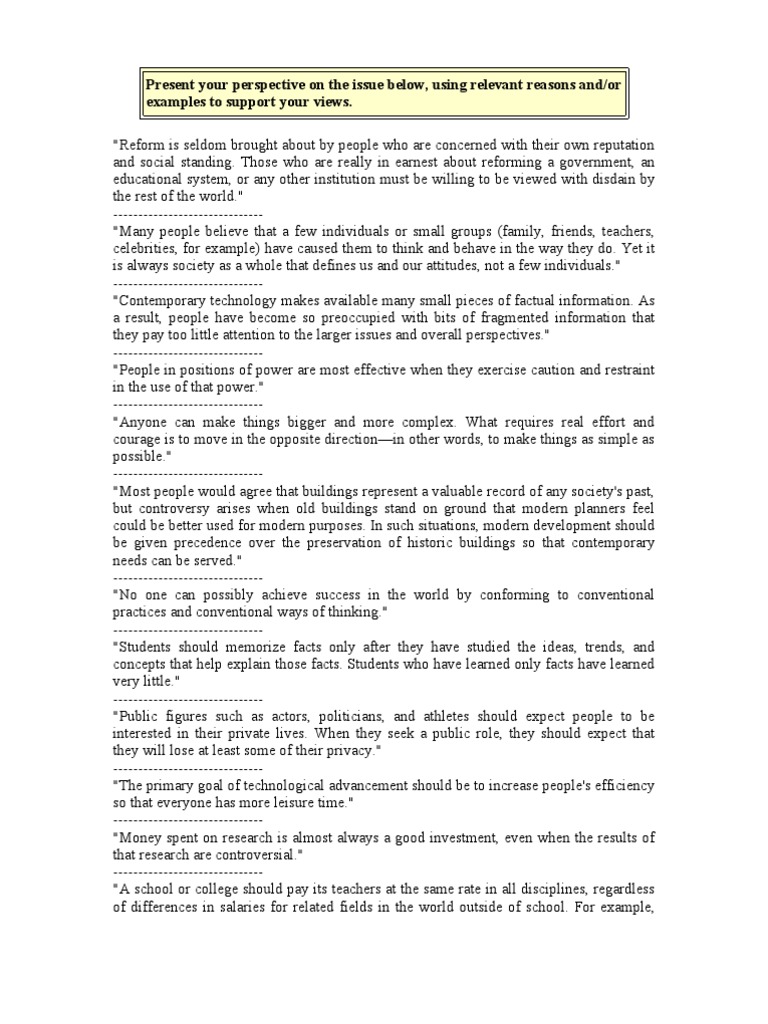 Present your perspective on the issue below, using relevant reasons and/or examples to support your views.

"Reform is seldom brought about by people who are concerned with their own reputation and social standing. Those who are really in earnest about reforming a government, an educational system, or any other institution must be willing to be viewed with disdain by the rest of the world."

------------------------------

"Many people believe that a few individuals or small groups (family, friends, teachers, celebrities, for example) have caused them to think and behave in the way they do. Yet it is always society as a whole that defines us and our attitudes, not a few individuals."

------------------------------

"Contemporary technology makes available many small pieces of factual information. As a result, people have become so preoccupied with bits of fragmented information that they pay too little attention to the larger issues and overall perspectives."

------------------------------

"People in positions of power are most effective when they exercise caution and restraint in the use of that power."

------------------------------

"Anyone can make things bigger and more complex. What requires real effort and courage is to move in the opposite direction—in other words, to make things as simple as possible."

------------------------------

"Most people would agree that buildings represent a valuable record of any society's past, but controversy arises when old buildings stand on ground that modern planners feel could be better used for modern purposes. In such situations, modern development should be given precedence over the preservation of historic buildings so that contemporary needs can be served."

------------------------------

"No one can possibly achieve success in the world by conforming to conventional practices and conventional ways of thinking."

------------------------------

"Students should memorize facts only after they have studied the ideas, trends, and concepts that help explain those facts. Students who have learned only facts have learned very little."

------------------------------

"Public figures such as actors, politicians, and athletes should expect people to be interested in their private lives. When they seek a public role, they should expect that they will lose at least some of their privacy."

------------------------------

"The primary goal of technological advancement should be to increase people's efficiency so that everyone has more leisure time."

------------------------------

"Money spent on research is almost always a good investment, even when the results of that research are controversial."

------------------------------

"A school or college should pay its teachers at the same rate in all disciplines, regardless of differences in salaries for related fields in the world outside of school. For example,